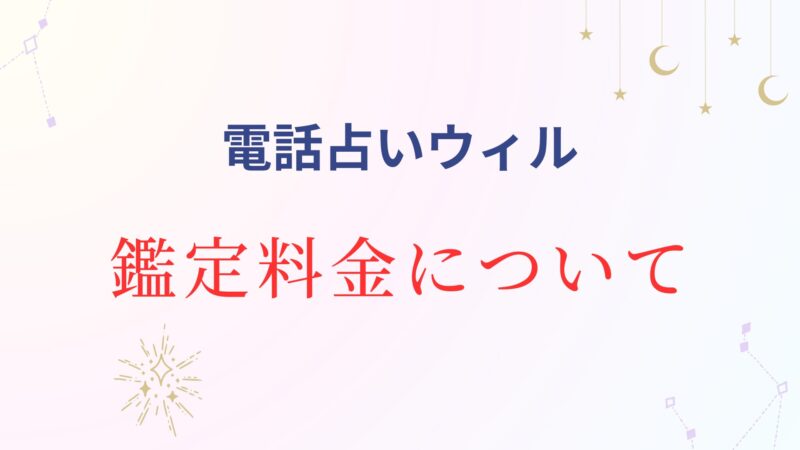 電話占いウィル

鑑定料金について